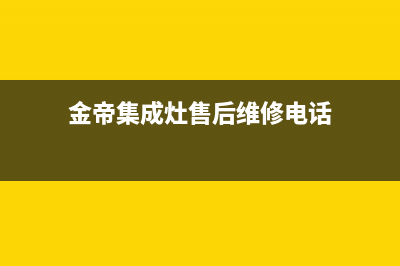 金帝集成灶售后维修电话